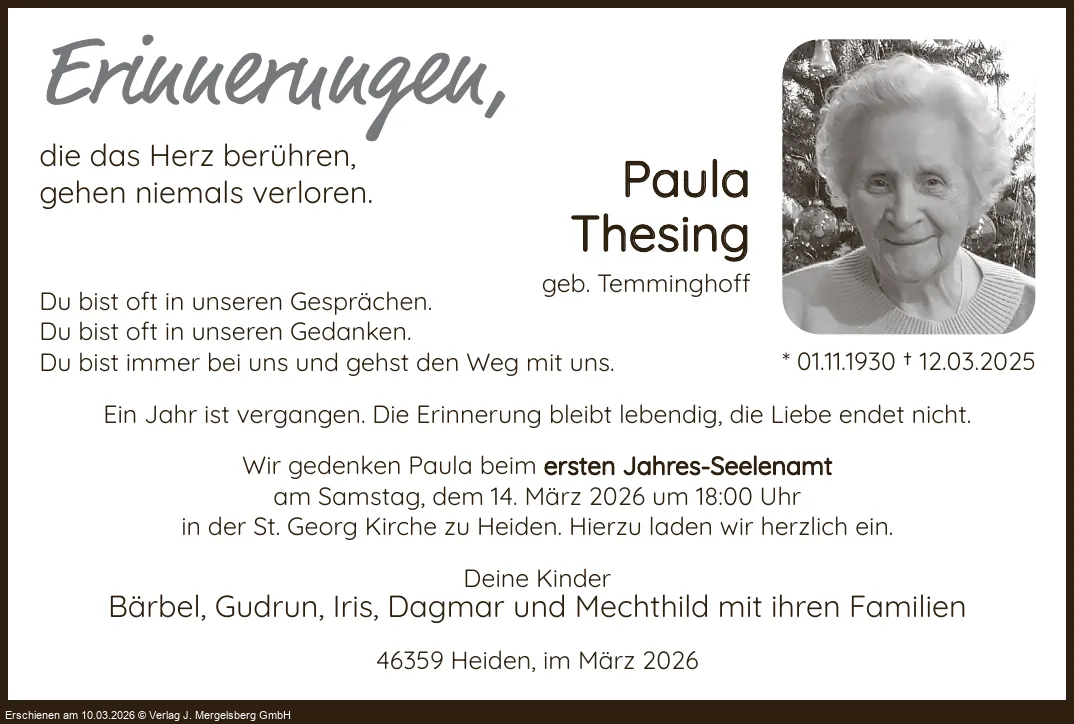 Erinnerungen,

die das Herz berühren,
gehen niemals verloren.

Paula
Thesing

geb. Temminghoff

Du bist oft in unseren Gesprächen.
Du bist oft in unseren Gedanken.
Du bist immer bei uns und gehst den Weg mit uns.

* 01.11.1930 † 12.03.2025

Ein Jahr ist vergangen. Die Erinnerung bleibt lebendig, die Liebe endet nicht.

Wir gedenken Paula beim ersten Jahres-Seelenamt
am Samstag, dem 14. März 2026 um 18:00 Uhr
in der St. Georg Kirche zu Heiden. Hierzu laden wir herzlich ein.

Deine Kinder
Bärbel, Gudrun, Iris, Dagmar und Mechthild mit ihren Familien

46359 Heiden, im März 2026

Erschienen am 10.03.2026 © Verlag J. Mergelsberg GmbH